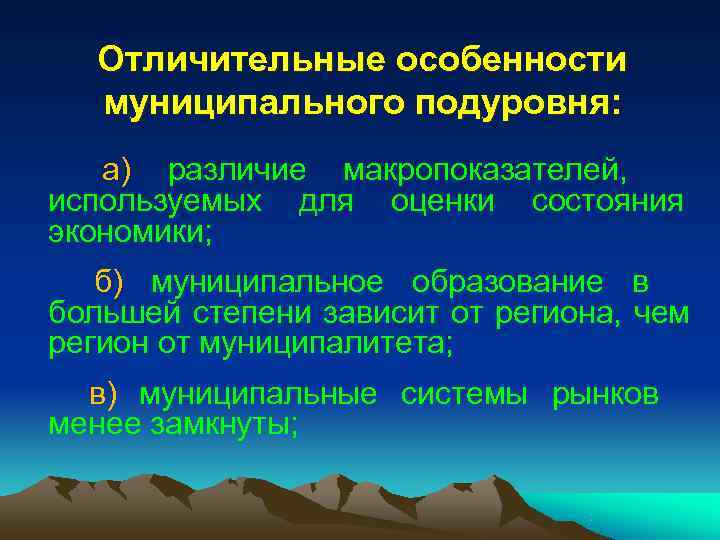 Отличительные особенности муниципального подуровня:

а) различие макропоказателей, используемых для оценки состояния экономики;

б) муниципальное образование в большей степени зависит от региона, чем регион от муниципалитета;

в) муниципальные системы рынков менее замкнуты;